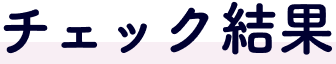 チェック結果